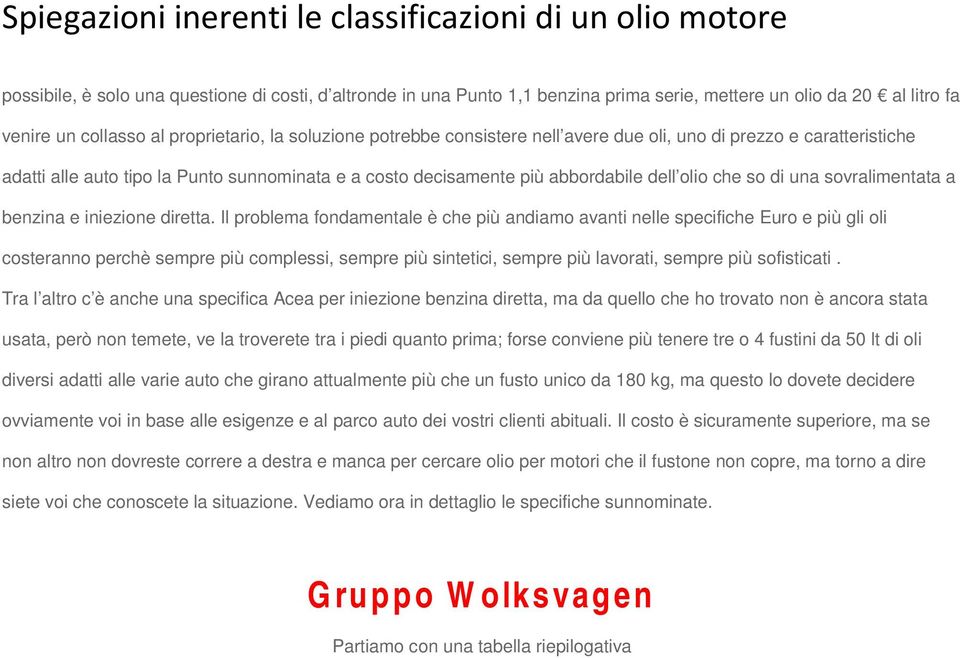 Spiegazioni inerenti le classificazioni di un olio motore

possibile, è solo una questione di costi, d'altronde in una Punto 1,1 benzina prima serie, mettere un olio da 20 € al litro fa venire un collasso al proprietario, la soluzione potrebbe consistere nell'avere due oli, uno di prezzo e caratteristiche adatti alle auto tipo la Punto sunnominata e a costo decisamente più abbordabile dell'olio che so di una sovralimentata a benzina e iniezione diretta. Il problema fondamentale è che più andiamo avanti nelle specifiche Euro e più gli oli costeranno perchè sempre più complessi, sempre più sintetici, sempre più lavorati, sempre più sofisticati .
Tra l'altro c'è anche una specifica Acea per iniezione benzina diretta, ma da quello che ho trovato non è ancora stata usata, però non temete, ve la troverete tra i piedi quanto prima; forse conviene più tenere tre o 4 fustini da 50 lt di oli diversi adatti alle varie auto che girano attualmente più che un fusto unico da 180 kg, ma questo lo dovete decidere ovviamente voi in base alle esigenze e al parco auto dei vostri clienti abituali. Il costo è sicuramente superiore, ma se non altro non dovreste correre a destra e manca per cercare olio per motori che il fustone non copre, ma torno a dire siete voi che conoscete la situazione. Vediamo ora in dettaglio le specifiche sunnominate.

Gruppo Wolksvagen

Partiamo con una tabella riepilogativa